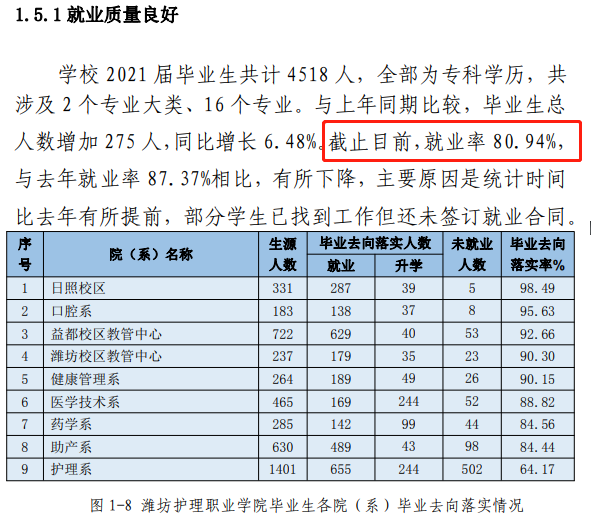 1.5.1 就业质量良好

学校 2021 届毕业生共计 4518 人，全部为专科学历，共涉及 2 个专业大类、16 个专业。与上年同期比较，毕业生总人数增加 275 人，同比增长 6.48%。截止目前，就业率 80.94%，与去年就业率 87.37%相比，有所下降，主要原因是统计时间比去年有所提前，部分学生已找到工作但还未签订就业合同。

| 序号 | 院（系）名称 | 生源人数 | 毕业去向落实人数 就业 | 毕业去向落实人数 升学 | 未就业人数 | 毕业去向落实率% |
|---|---|---|---|---|---|---|
| 1 | 日照校区 | 331 | 287 | 39 | 5 | 98.49 |
| 2 | 口腔系 | 183 | 138 | 37 | 8 | 95.63 |
| 3 | 益都校区教管中心 | 722 | 629 | 40 | 53 | 92.66 |
| 4 | 潍坊校区教管中心 | 237 | 179 | 35 | 23 | 90.30 |
| 5 | 健康管理系 | 264 | 189 | 49 | 26 | 90.15 |
| 6 | 医学技术系 | 465 | 169 | 244 | 52 | 88.82 |
| 7 | 药学系 | 285 | 142 | 99 | 44 | 84.56 |
| 8 | 助产系 | 630 | 489 | 43 | 98 | 84.44 |
| 9 | 护理系 | 1401 | 655 | 244 | 502 | 64.17 |

图 1-8 潍坊护理职业学院毕业生各院（系）毕业去向落实情况